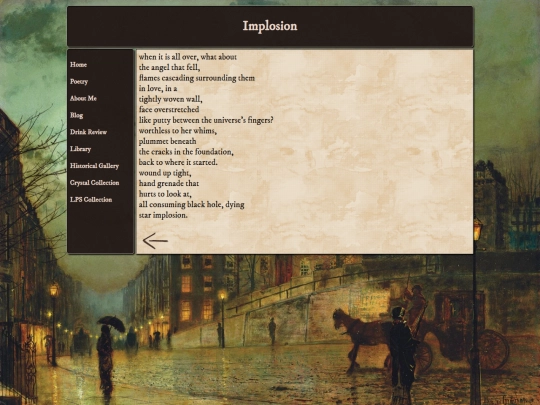 Implosion

Home
Poetry
About Me
Blog
Drink Review
Library
Historical Gallery
Crystal Collection
LPS Collection

when it is all over, what about
the angel that fell,
flames cascading surrounding them
in love, in a
tightly woven wall,
face overstretched
like putty between the universe's fingers?
worthless to her whims,
plummet beneath
the cracks in the foundation,
back to where it started.
wound up tight,
hand grenade that
hurts to look at,
all consuming black hole, dying
star implosion.